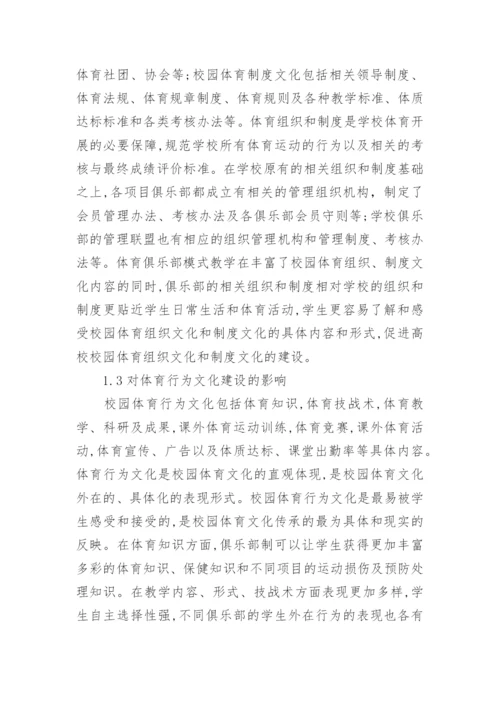 体育社团、协会等;校园体育制度文化包括相关领导制度、体育法规、体育规章制度、体育规则及各种教学标准、体质达标标准和各类考核办法等。体育组织和制度是学校体育开展的必要保障,规范学校所有体育运动的行为以及相关的考核与最终成绩评价标准。在学校原有的相关组织和制度基础之上,各项目俱乐部都成立有相关的管理组织机构,制定了会员管理办法、考核办法及各俱乐部会员守则等;学校俱乐部的管理联盟也有相应的组织管理机构和管理制度、考核办法等。体育俱乐部模式教学在丰富了校园体育组织、制度文化内容的同时,俱乐部的相关组织和制度相对学校的组织和制度更贴近学生日常生活和体育活动,学生更容易了解和感受校园体育组织文化和制度文化的具体内容和形式,促进高校校园体育组织文化和制度文化的建设。

1.3 对体育行为文化建设的影响

校园体育行为文化包括体育知识,体育技战术,体育教学、科研及成果,课外体育运动训练,体育竞赛,课外体育活动,体育宣传、广告以及体质达标、课堂出勤率等具体内容。体育行为文化是校园体育文化的直观体现,是校园体育文化外在的、具体化的表现形式。校园体育行为文化是最易被学生感受和接受的,是校园体育文化传承的最为具体和现实的反映。在体育知识方面,俱乐部制可以让学生获得更加丰富多彩的体育知识、保健知识和不同项目的运动损伤及预防处理知识。在教学内容、形式、技战术方面表现更加多样,学生自主选择性强,不同俱乐部的学生外在行为的表现也各有